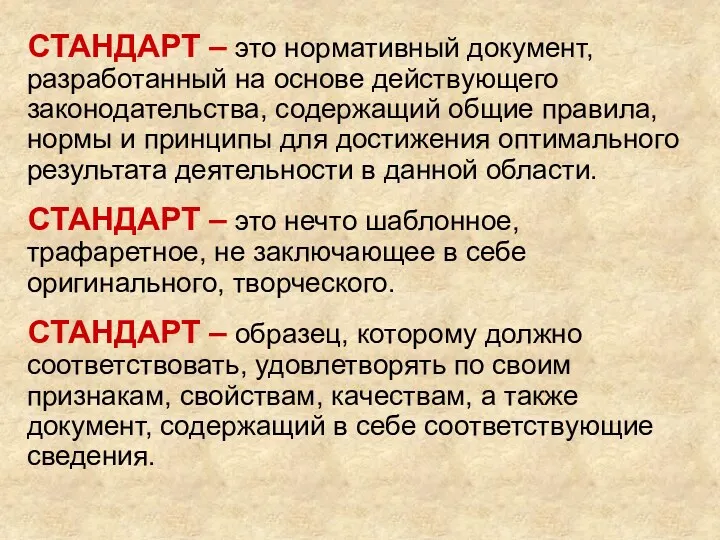 СТАНДАРТ – это нормативный документ, разработанный на основе действующего законодательства, содержащий общие правила, нормы и принципы для достижения оптимального результата деятельности в данной области.

СТАНДАРТ – это нечто шаблонное, трафаретное, не заключающее в себе оригинального, творческого.

СТАНДАРТ – образец, которому должно соответствовать, удовлетворять по своим признакам, свойствам, качествам, а также документ, содержащий в себе соответствующие сведения.